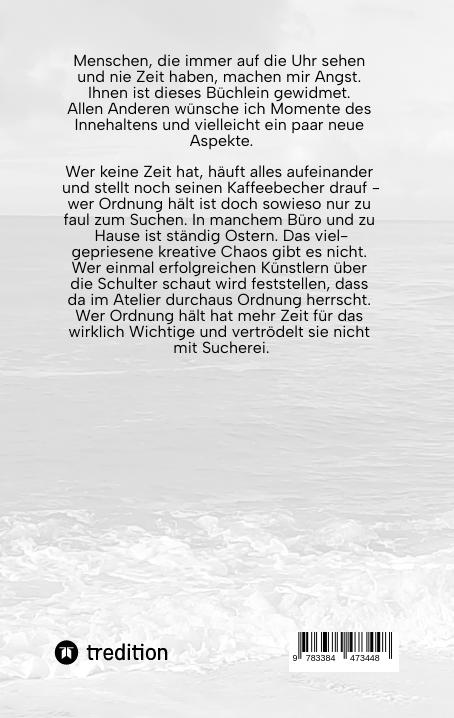 Menschen, die immer auf die Uhr sehen und nie Zeit haben, machen mir Angst. Ihnen ist dieses Büchlein gewidmet. Allen Anderen wünsche ich Momente des Innehaltens und vielleicht ein paar neue Aspekte.

Wer keine Zeit hat, häuft alles aufeinander und stellt noch seinen Kaffeebecher drauf – wer Ordnung hält ist doch sowieso nur zu faul zum Suchen. In manchem Büro und zu Hause ist ständig Ostern. Das vielgepriesene kreative Chaos gibt es nicht. Wer einmal erfolgreichen Künstlern über die Schulter schaut wird feststellen, dass da im Atelier durchaus Ordnung herrscht. Wer Ordnung hält hat mehr Zeit für das wirklich Wichtige und vertrödelt sie nicht mit Sucherei.

tredition

9 783384 473448